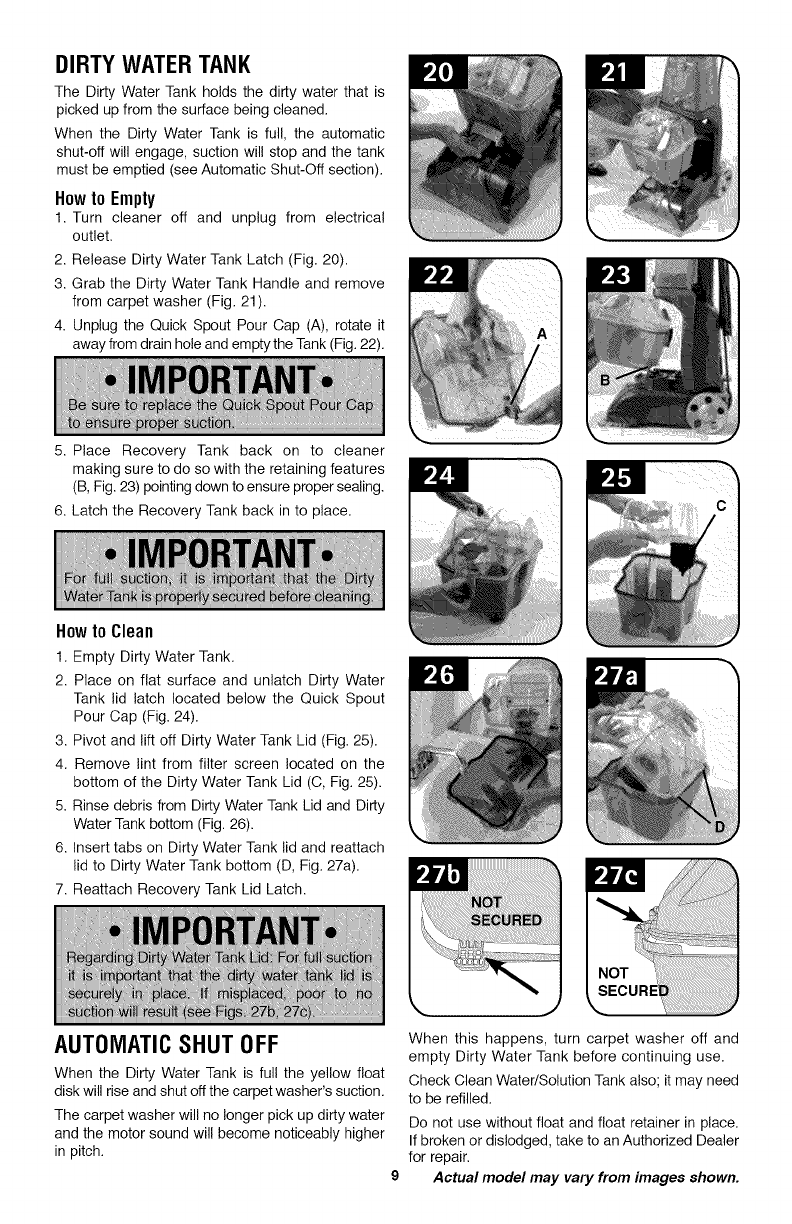 DIRTY WATER TANK

The Dirty Water Tank holds the dirty water that is picked up from the surface being cleaned.

When the Dirty Water Tank is full, the automatic shut-off will engage, suction will stop and the tank must be emptied (see Automatic Shut-Off section).

How to Empty

1. Turn cleaner off and unplug from electrical outlet.
2. Release Dirty Water Tank Latch (Fig. 20).
3. Grab the Dirty Water Tank Handle and remove from carpet washer (Fig. 21).
4. Unplug the Quick Spout Pour Cap (A), rotate it away from drain hole and empty the Tank (Fig. 22).

• IMPORTANT •
Be sure to replace the Quick Spout Pour Cap to ensure proper suction.

5. Place Recovery Tank back on to cleaner making sure to do so with the retaining features (B, Fig. 23) pointing down to ensure proper sealing.
6. Latch the Recovery Tank back in to place.

• IMPORTANT •
For full suction, it is important that the Dirty Water Tank is properly secured before cleaning.

How to Clean

1. Empty Dirty Water Tank.
2. Place on flat surface and unlatch Dirty Water Tank lid latch located below the Quick Spout Pour Cap (Fig. 24).
3. Pivot and lift off Dirty Water Tank Lid (Fig. 25).
4. Remove lint from filter screen located on the bottom of the Dirty Water Tank Lid (C, Fig. 25).
5. Rinse debris from Dirty Water Tank Lid and Dirty Water Tank bottom (Fig. 26).
6. Insert tabs on Dirty Water Tank lid and reattach lid to Dirty Water Tank bottom (D, Fig. 27a).
7. Reattach Recovery Tank Lid Latch.

• IMPORTANT •
Regarding Dirty Water Tank Lid: For full suction it is important that the dirty water tank lid is securely in place. If misplaced, poor to no suction will result (see Figs. 27b, 27c).

AUTOMATIC SHUT OFF

When the Dirty Water Tank is full the yellow float disk will rise and shut off the carpet washer's suction.

The carpet washer will no longer pick up dirty water and the motor sound will become noticeably higher in pitch.

20

21

22

A

23

B

24

25

C

26

27a

D

27b

NOT SECURED

27c

NOT SECURED

When this happens, turn carpet washer off and empty Dirty Water Tank before continuing use.

Check Clean Water/Solution Tank also; it may need to be refilled.

Do not use without float and float retainer in place. If broken or dislodged, take to an Authorized Dealer for repair.

9 Actual model may vary from images shown.